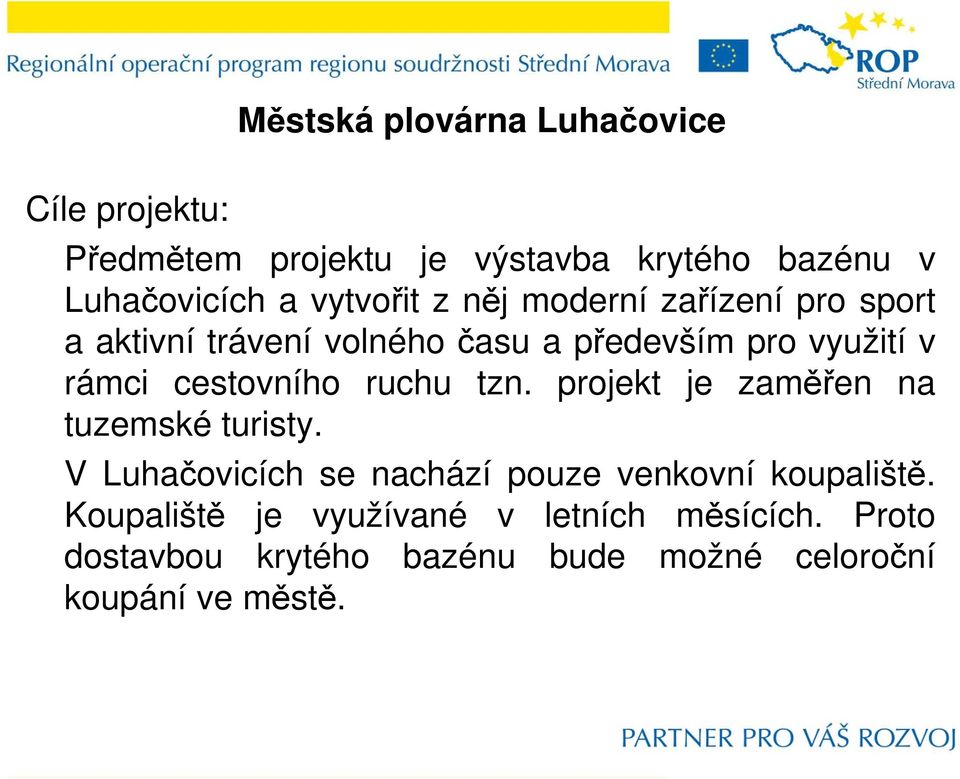 Regionální operační program regionu soudržnosti Střední Morava

ROP
Střední Morava

Městská plovárna Luhačovice

Cíle projektu:

Předmětem projektu je výstavba krytého bazénu v Luhačovicích a vytvořit z něj moderní zařízení pro sport a aktivní trávení volného času a především pro využití v rámci cestovního ruchu tzn. projekt je zaměřen na tuzemské turisty.

V Luhačovicích se nachází pouze venkovní koupaliště. Koupaliště je využívané v letních měsících. Proto dostavbou krytého bazénu bude možné celoroční koupání ve městě.

PARTNER PRO VÁŠ ROZVOJ